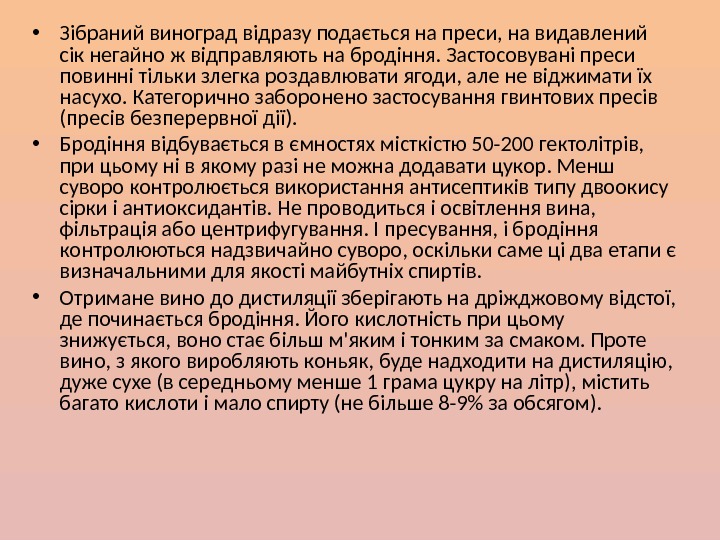 • Зібраний виноград відразу подається на преси, на видавлений сік негайно ж відправляють на бродіння. Застосовувані преси повинні тільки злегка роздавлювати ягоди, але не віджимати їх насухо. Категорично заборонено застосування гвинтових пресів (пресів безперервної дії).

• Бродіння відбувається в ємностях місткістю 50-200 гектолітрів, при цьому ні в якому разі не можна додавати цукор. Менш суворо контролюється використання антисептиків типу двоокису сірки і антиоксидантів. Не проводиться і освітлення вина, фільтрація або центрифугування. І пресування, і бродіння контролюються надзвичайно суворо, оскільки саме ці два етапи є визначальними для якості майбутніх спиртів.

• Отримане вино до дистиляції зберігають на дріжджовому відстої, де починається бродіння. Його кислотність при цьому знижується, воно стає більш м'яким і тонким за смаком. Проте вино, з якого виробляють коньяк, буде надходити на дистиляцію, дуже сухе (в середньому менше 1 грама цукру на літр), містить багато кислоти і мало спирту (не більше 8-9% за обсягом).